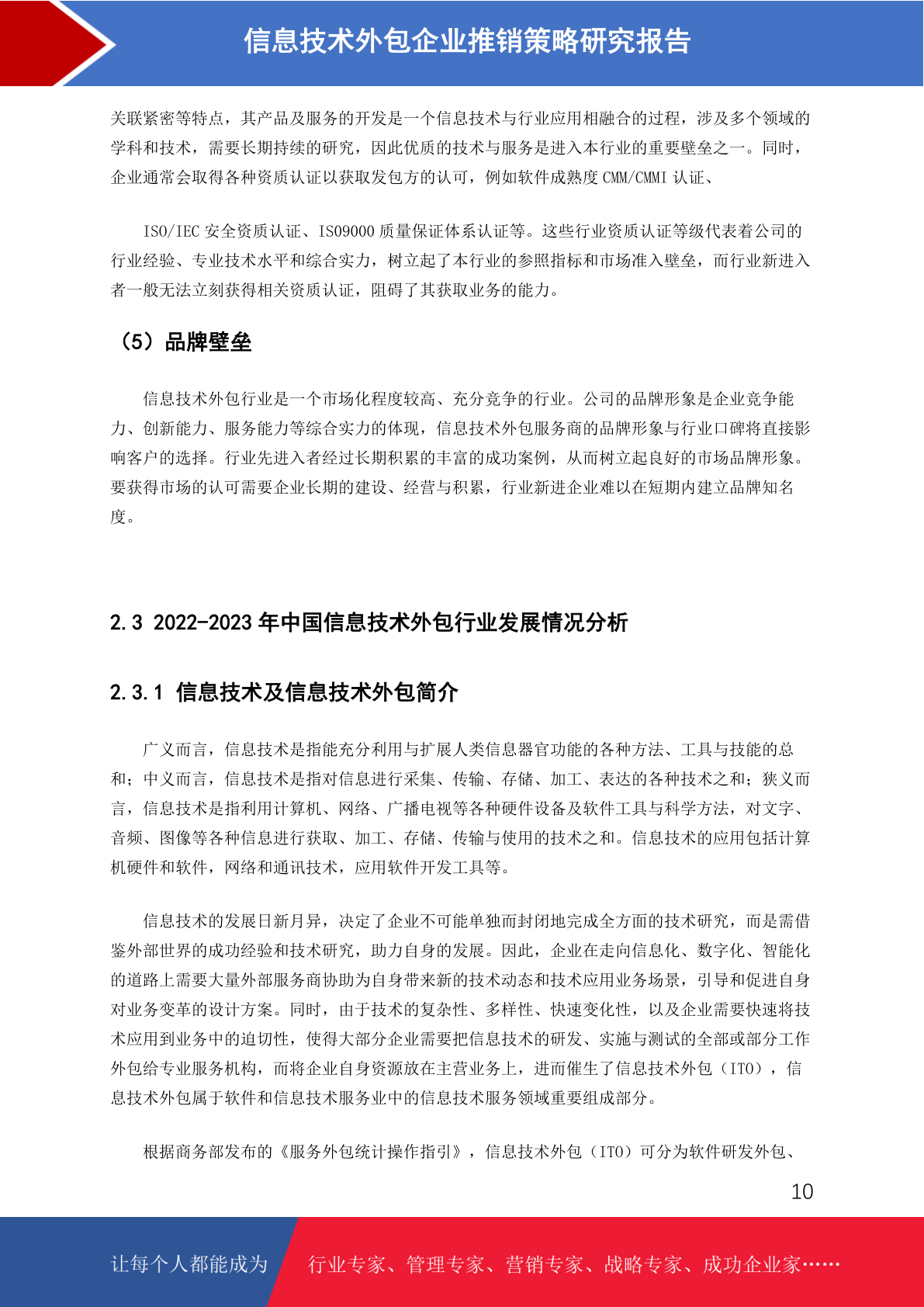 信息技术外包企业推销策略研究报告

关联紧密等特点，其产品及服务的开发是一个信息技术与行业应用相融合的过程，涉及多个领域的学科和技术，需要长期持续的研究，因此优质的技术与服务是进入本行业的重要壁垒之一。同时，企业通常会取得各种资质认证以获取发包方的认可，例如软件成熟度 CMM/CMMI 认证、

ISO/IEC 安全资质认证、ISO9000 质量保证体系认证等。这些行业资质认证等级代表着公司的行业经验、专业技术水平和综合实力，树立起了本行业的参照指标和市场准入壁垒，而行业新进入者一般无法立刻获得相关资质认证，阻碍了其获取业务的能力。

（5）品牌壁垒

信息技术外包行业是一个市场化程度较高、充分竞争的行业。公司的品牌形象是企业竞争能力、创新能力、服务能力等综合实力的体现，信息技术外包服务商的品牌形象与行业口碑将直接影响客户的选择。行业先进入者经过长期积累的丰富的成功案例，从而树立起良好的市场品牌形象。要获得市场的认可需要企业长期的建设、经营与积累，行业新进企业难以在短期内建立品牌知名度。

2.3 2022-2023 年中国信息技术外包行业发展情况分析

2.3.1 信息技术及信息技术外包简介

广义而言，信息技术是指能充分利用与扩展人类信息器官功能的各种方法、工具与技能的总和；中义而言，信息技术是指对信息进行采集、传输、存储、加工、表达的各种技术之和；狭义而言，信息技术是指利用计算机、网络、广播电视等各种硬件设备及软件工具与科学方法，对文字、音频、图像等各种信息进行获取、加工、存储、传输与使用的技术之和。信息技术的应用包括计算机硬件和软件，网络和通讯技术，应用软件开发工具等。

信息技术的发展日新月异，决定了企业不可能单独而封闭地完成全方面的技术研究，而是需借鉴外部世界的成功经验和技术研究，助力自身的发展。因此，企业在走向信息化、数字化、智能化的道路上需要大量外部服务商协助为自身带来新的技术动态和技术应用业务场景，引导和促进自身对业务变革的设计方案。同时，由于技术的复杂性、多样性、快速变化性，以及企业需要快速将技术应用到业务中的迫切性，使得大部分企业需要把信息技术的研发、实施与测试的全部或部分工作外包给专业服务机构，而将企业自身资源放在主营业务上，进而催生了信息技术外包（ITO），信息技术外包属于软件和信息技术服务业中的信息技术服务领域重要组成部分。

根据商务部发布的《服务外包统计操作指引》，信息技术外包（ITO）可分为软件研发外包、

10

让每个人都能成为　行业专家、管理专家、营销专家、战略专家、成功企业家……